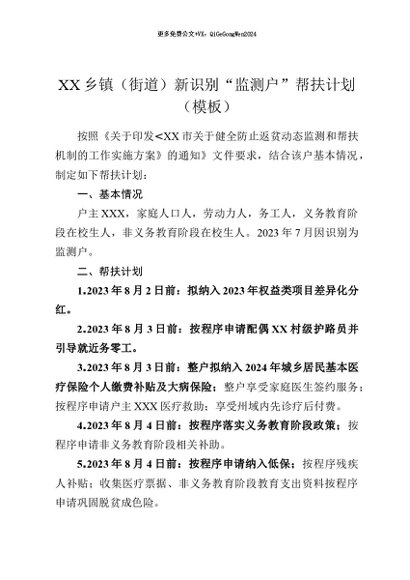 更多免费公文+VX：QiGeGongWen2024

XX 乡镇（街道）新识别“监测户”帮扶计划（模板）

按照《关于印发<XX 市关于健全防止返贫动态监测和帮扶机制的工作实施方案》的通知》文件要求，结合该户基本情况，制定如下帮扶计划：

一、基本情况

户主 XXX，家庭人口人，劳动力人，务工人，义务教育阶段在校生人，非义务教育阶段在校生人。2023 年 7 月因识别为监测户。

二、帮扶计划

1.2023 年 8 月 2 日前：拟纳入 2023 年权益类项目差异化分红。

2.2023 年 8 月 3 日前：按程序申请配偶 XX 村级护路员并引导就近务零工。

3.2023 年 8 月 3 日前：整户拟纳入 2024 年城乡居民基本医疗保险个人缴费补贴及大病保险；整户享受家庭医生签约服务；按程序申请户主 XXX 医疗救助；享受州域内先诊疗后付费。

4.2023 年 8 月 4 日前：按程序落实义务教育阶段政策；按程序申请非义务教育阶段相关补助。

5.2023 年 8 月 4 日前：按程序申请纳入低保；按程序残疾人补贴；收集医疗票据、非义务教育阶段教育支出资料按程序申请巩固脱贫成色险。